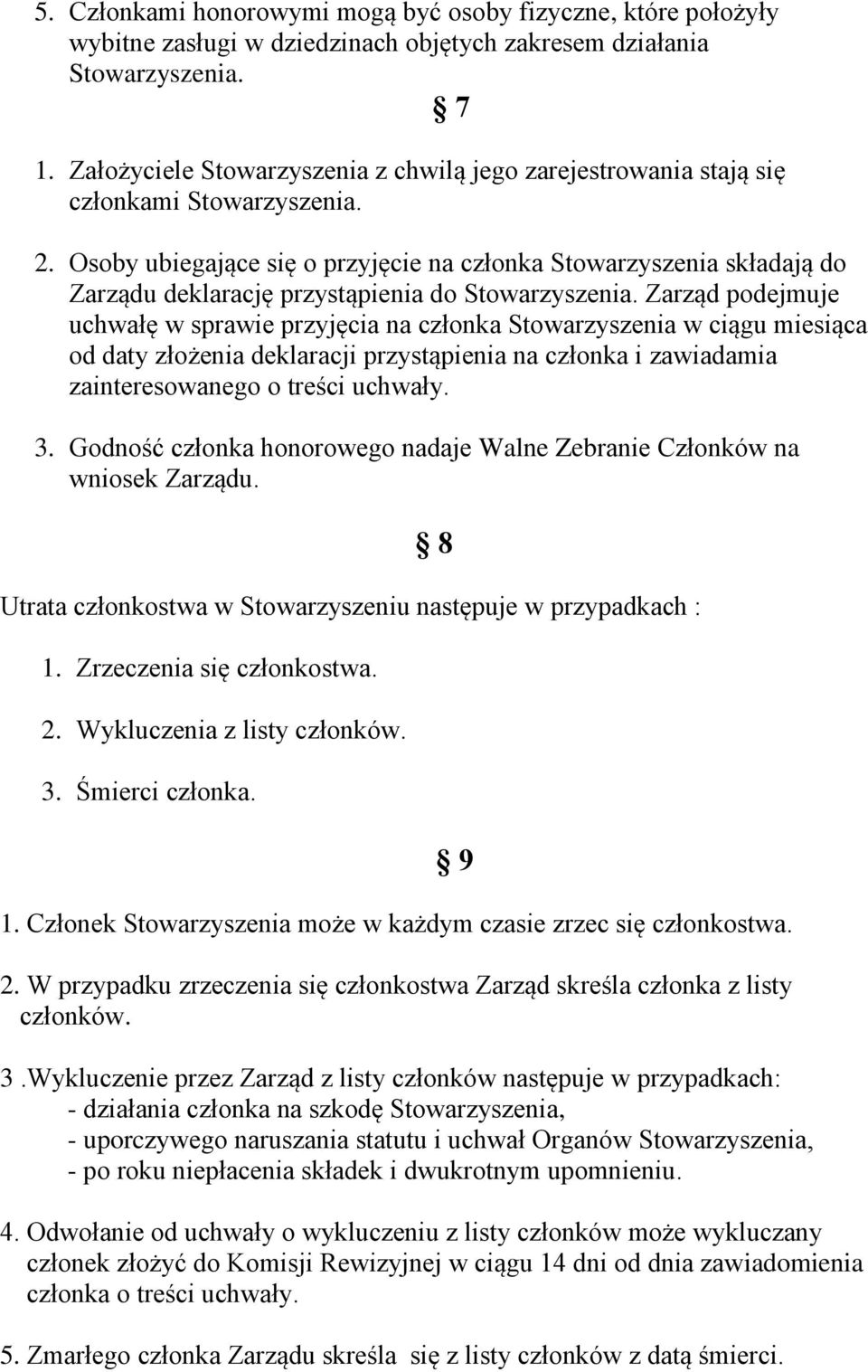 5. Członkami honorowymi mogą być osoby fizyczne, które położyły wybitne zasługi w dziedzinach objętych zakresem działania Stowarzyszenia.

§ 7

1. Założyciele Stowarzyszenia z chwilą jego zarejestrowania stają się członkami Stowarzyszenia.

2. Osoby ubiegające się o przyjęcie na członka Stowarzyszenia składają do Zarządu deklarację przystąpienia do Stowarzyszenia. Zarząd podejmuje uchwałę w sprawie przyjęcia na członka Stowarzyszenia w ciągu miesiąca od daty złożenia deklaracji przystąpienia na członka i zawiadamia zainteresowanego o treści uchwały.

3. Godność członka honorowego nadaje Walne Zebranie Członków na wniosek Zarządu.

§ 8

Utrata członkostwa w Stowarzyszeniu następuje w przypadkach :

1. Zrzeczenia się członkostwa.

2. Wykluczenia z listy członków.

3. Śmierci członka.

§ 9

1. Członek Stowarzyszenia może w każdym czasie zrzec się członkostwa.

2. W przypadku zrzeczenia się członkostwa Zarząd skreśla członka z listy członków.

3 .Wykluczenie przez Zarząd z listy członków następuje w przypadkach:
- działania członka na szkodę Stowarzyszenia,
- uporczywego naruszania statutu i uchwał Organów Stowarzyszenia,
- po roku niepłacenia składek i dwukrotnym upomnieniu.

4. Odwołanie od uchwały o wykluczeniu z listy członków może wykluczany członek złożyć do Komisji Rewizyjnej w ciągu 14 dni od dnia zawiadomienia członka o treści uchwały.

5. Zmarłego członka Zarządu skreśla się z listy członków z datą śmierci.